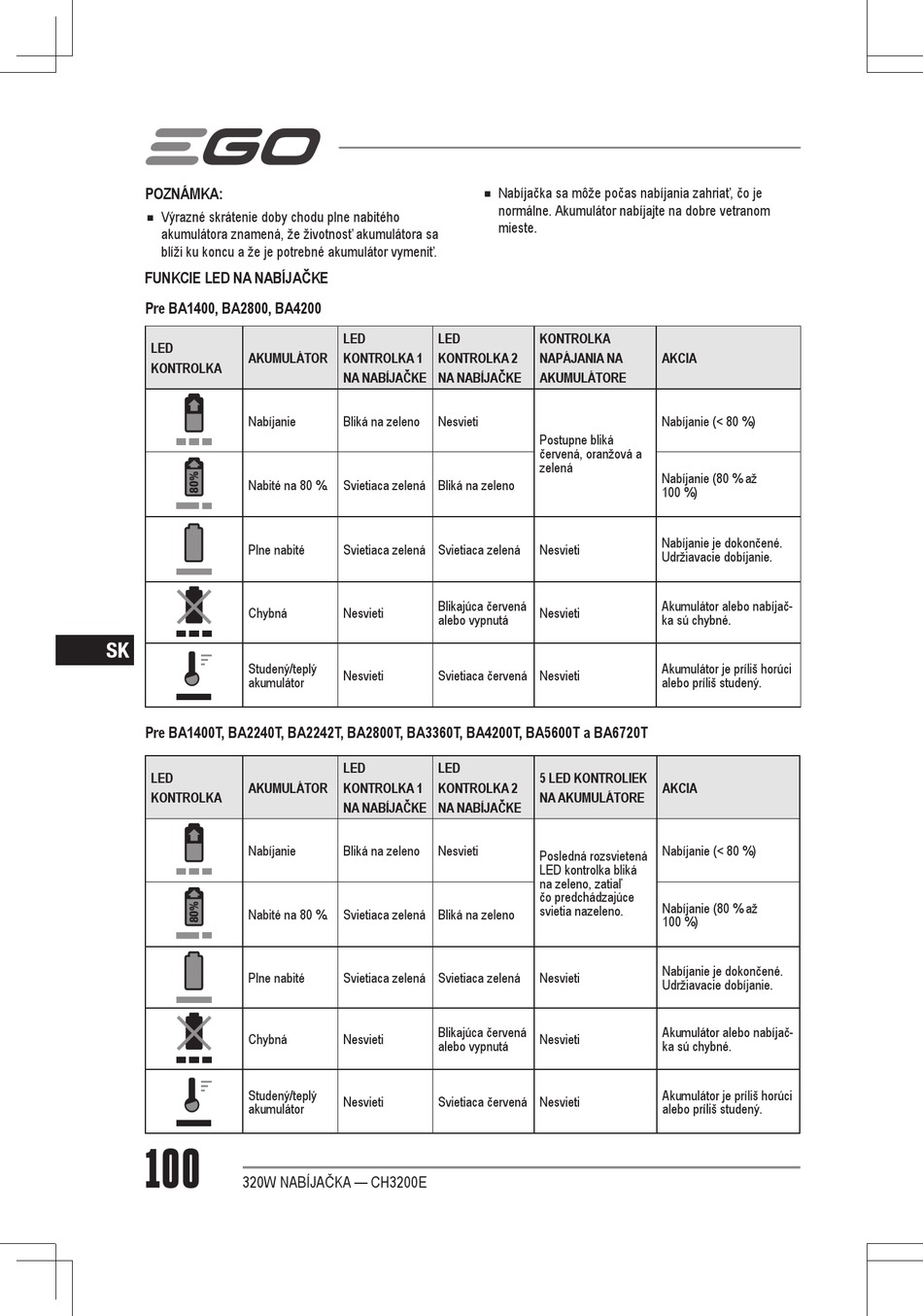 EGO

POZNÁMKA:

■ Výrazné skrátenie doby chodu plne nabitého akumulátora znamená, že životnosť akumulátora sa blíži ku koncu a že je potrebné akumulátor vymeniť.

■ Nabíjačka sa môže počas nabíjania zahriať, čo je normálne. Akumulátor nabíjajte na dobre vetranom mieste.

FUNKCIE LED NA NABÍJAČKE

Pre BA1400, BA2800, BA4200

| LED KONTROLKA | AKUMULÁTOR | LED KONTROLKA 1 NA NABÍJAČKE | LED KONTROLKA 2 NA NABÍJAČKE | KONTROLKA NAPÁJANIA NA AKUMULÁTORE | AKCIA |
|---|---|---|---|---|---|
| | Nabíjanie | Bliká na zeleno | Nesvieti | Postupne bliká červená, oranžová a zelená | Nabíjanie (< 80 %) |
| 80% | Nabité na 80 % | Svietiaca zelená | Bliká na zeleno | | Nabíjanie (80 % až 100 %) |
| | Plne nabité | Svietiaca zelená | Svietiaca zelená | Nesvieti | Nabíjanie je dokončené. Udržiavacie dobíjanie. |
| | Chybná | Nesvieti | Blikajúca červená alebo vypnutá | Nesvieti | Akumulátor alebo nabíjačka sú chybné. |
| | Studený/teplý akumulátor | Nesvieti | Svietiaca červená | Nesvieti | Akumulátor je príliš horúci alebo príliš studený. |

SK

Pre BA1400T, BA2240T, BA2242T, BA2800T, BA3360T, BA4200T, BA5600T a BA6720T

| LED KONTROLKA | AKUMULÁTOR | LED KONTROLKA 1 NA NABÍJAČKE | LED KONTROLKA 2 NA NABÍJAČKE | 5 LED KONTROLIEK NA AKUMULÁTORE | AKCIA |
|---|---|---|---|---|---|
| | Nabíjanie | Bliká na zeleno | Nesvieti | Posledná rozsvietená LED kontrolka bliká na zeleno, zatiaľ čo predchádzajúce svietia nazeleno. | Nabíjanie (< 80 %) |
| 80% | Nabité na 80 % | Svietiaca zelená | Bliká na zeleno | | Nabíjanie (80 % až 100 %) |
| | Plne nabité | Svietiaca zelená | Svietiaca zelená | Nesvieti | Nabíjanie je dokončené. Udržiavacie dobíjanie. |
| | Chybná | Nesvieti | Blikajúca červená alebo vypnutá | Nesvieti | Akumulátor alebo nabíjačka sú chybné. |
| | Studený/teplý akumulátor | Nesvieti | Svietiaca červená | Nesvieti | Akumulátor je príliš horúci alebo príliš studený. |

100 320W NABÍJAČKA — CH3200E